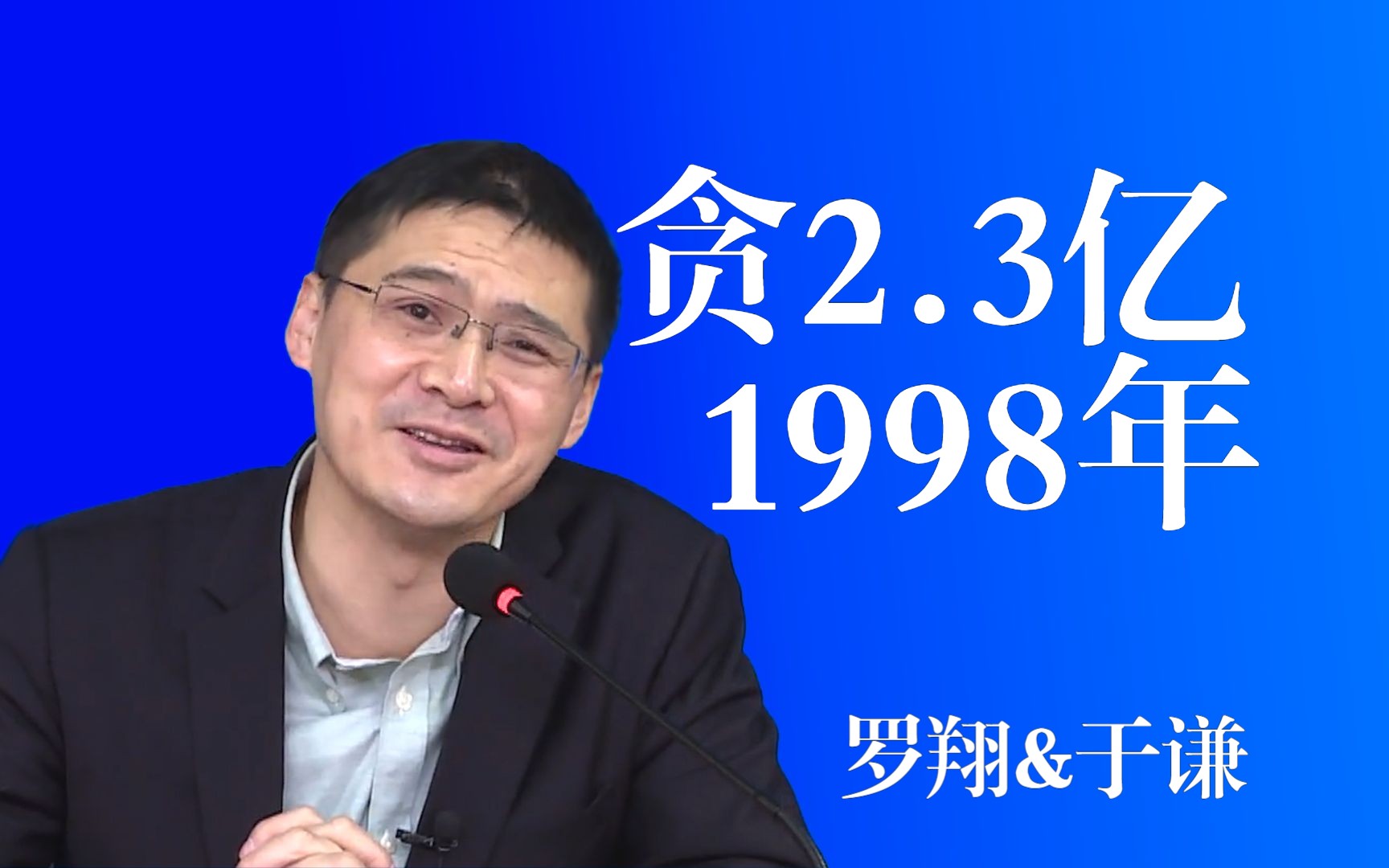 贪2.3亿
1998年

罗翔&于谦